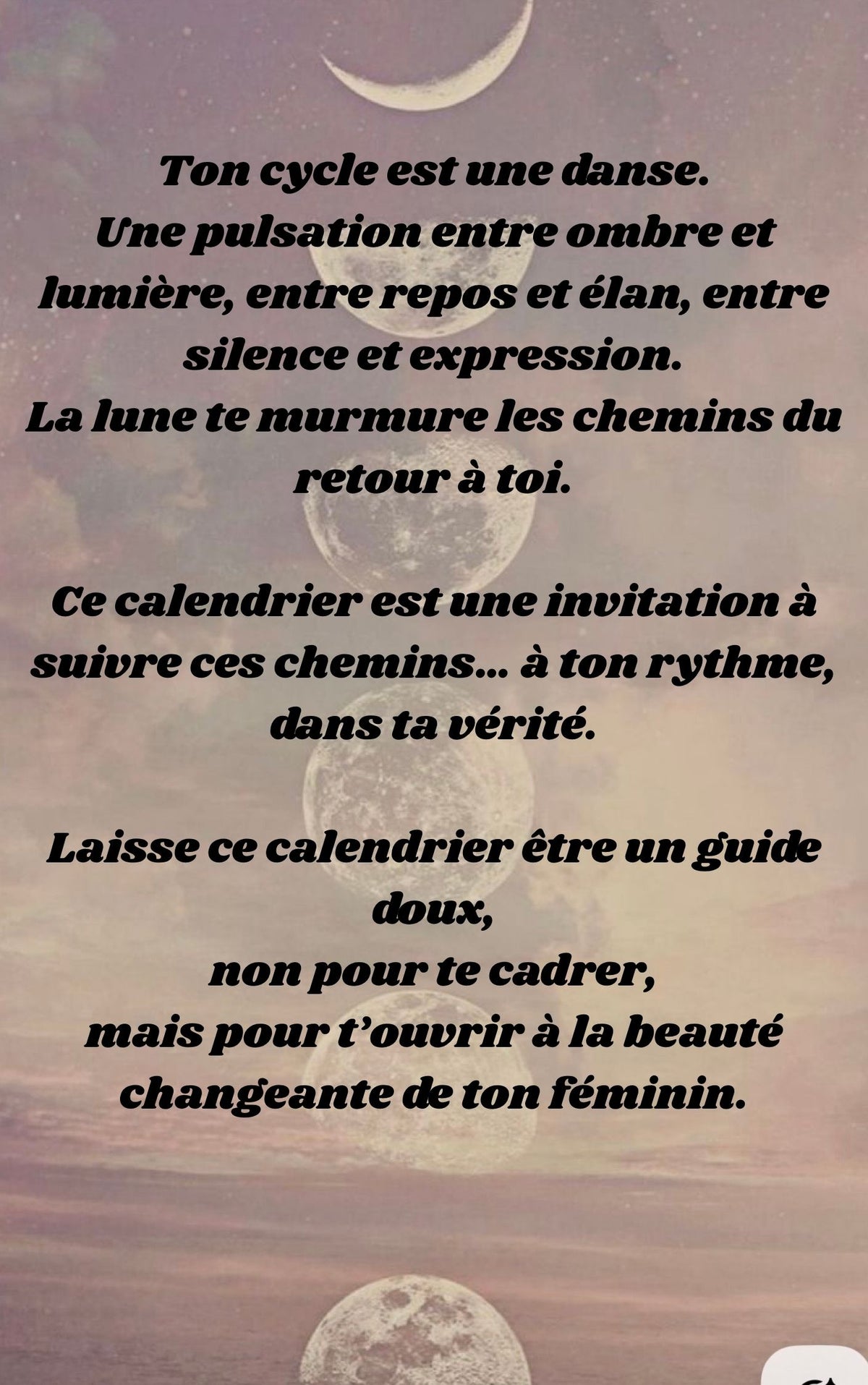 Ton cycle est une danse.
Une pulsation entre ombre et lumière, entre repos et élan, entre silence et expression.
La lune te murmure les chemins du retour à toi.

Ce calendrier est une invitation à suivre ces chemins... à ton rythme, dans ta vérité.

Laisse ce calendrier être un guide doux,
non pour te cadrer,
mais pour t'ouvrir à la beauté changeante de ton féminin.